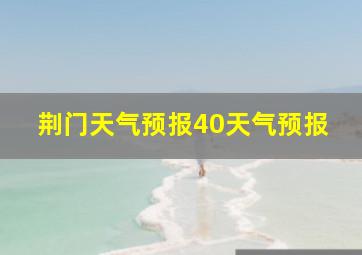 荆门天气预报40天气预报